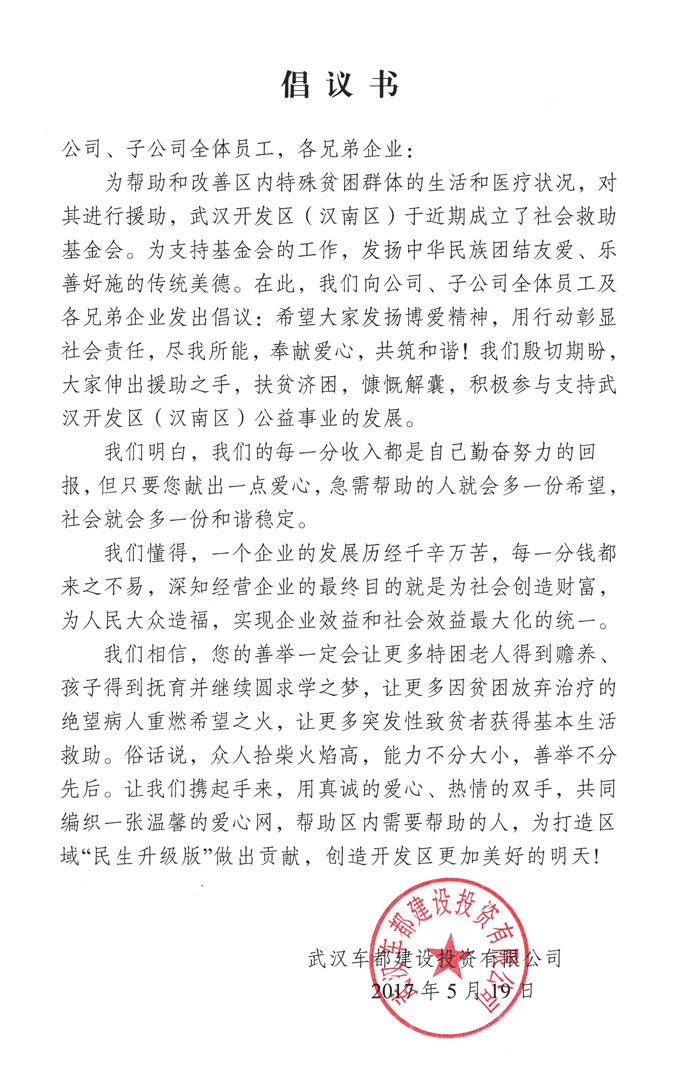 倡议书

公司、子公司全体员工，各兄弟企业：

为帮助和改善区内特殊贫困群体的生活和医疗状况，对其进行援助，武汉开发区（汉南区）于近期成立了社会救助基金会。为支持基金会的工作，发扬中华民族团结友爱、乐善好施的传统美德。在此，我们向公司、子公司全体员工及各兄弟企业发出倡议：希望大家发扬博爱精神，用行动彰显社会责任，尽我所能，奉献爱心，共筑和谐！我们殷切期盼，大家伸出援助之手，扶贫济困，慷慨解囊，积极参与支持武汉开发区（汉南区）公益事业的发展。

我们明白，我们的每一分收入都是自己勤奋努力的回报，但只要您献出一点爱心，急需帮助的人就会多一份希望，社会就会多一份和谐稳定。

我们懂得，一个企业的发展历经千辛万苦，每一分钱都来之不易，深知经营企业的最终目的就是为社会创造财富，为人民大众造福，实现企业效益和社会效益最大化的统一。

我们相信，您的善举一定会让更多特困老人得到赡养、孩子得到抚育并继续圆求学之梦，让更多因贫困放弃治疗的绝望病人重燃希望之火，让更多突发性致贫者获得基本生活救助。俗话说，众人拾柴火焰高，能力不分大小，善举不分先后。让我们携起手来，用真诚的爱心、热情的双手，共同编织一张温馨的爱心网，帮助区内需要帮助的人，为打造区域“民生升级版”做出贡献，创造开发区更加美好的明天！

武汉车都建设投资有限公司
2017年5月19日

武汉车都建设投资有限公司